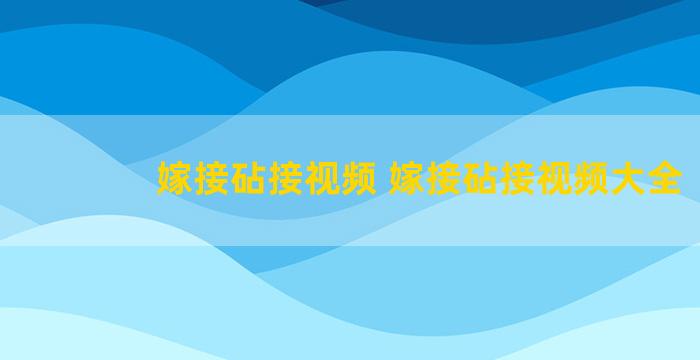 嫁接砧接视频 嫁接砧接视频大全